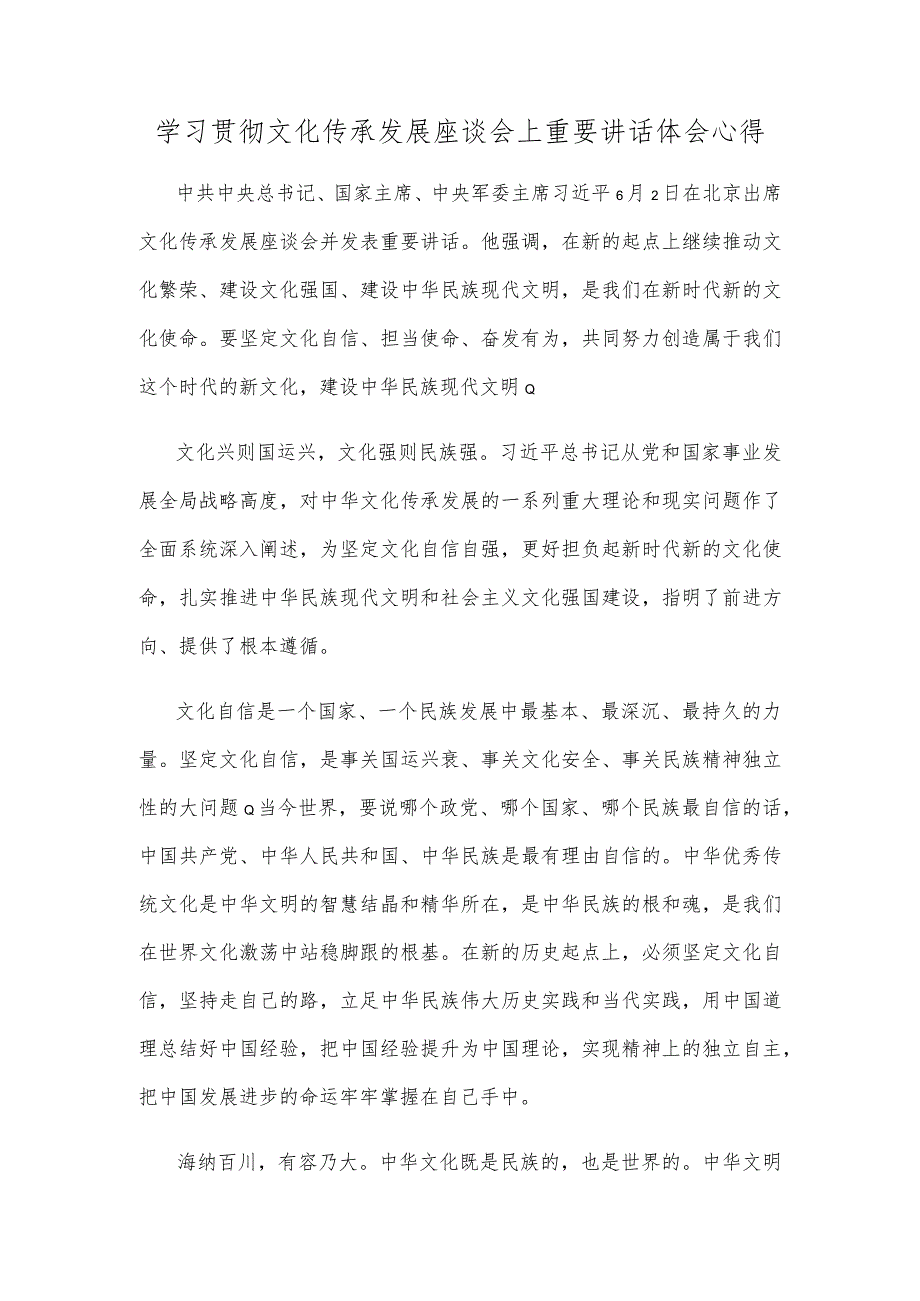 学习贯彻文化传承发展座谈会上重要讲话体会心得

中共中央总书记、国家主席、中央军委主席习近平6月2日在北京出席文化传承发展座谈会并发表重要讲话。他强调，在新的起点上继续推动文化繁荣、建设文化强国、建设中华民族现代文明，是我们在新时代新的文化使命。要坚定文化自信、担当使命、奋发有为，共同努力创造属于我们这个时代的新文化，建设中华民族现代文明Q

文化兴则国运兴，文化强则民族强。习近平总书记从党和国家事业发展全局战略高度，对中华文化传承发展的一系列重大理论和现实问题作了全面系统深入阐述，为坚定文化自信自强，更好担负起新时代新的文化使命，扎实推进中华民族现代文明和社会主义文化强国建设，指明了前进方向、提供了根本遵循。

文化自信是一个国家、一个民族发展中最基本、最深沉、最持久的力量。坚定文化自信，是事关国运兴衰、事关文化安全、事关民族精神独立性的大问题Q当今世界，要说哪个政党、哪个国家、哪个民族最自信的话，中国共产党、中华人民共和国、中华民族是最有理由自信的。中华优秀传统文化是中华文明的智慧结晶和精华所在，是中华民族的根和魂，是我们在世界文化激荡中站稳脚跟的根基。在新的历史起点上，必须坚定文化自信，坚持走自己的路，立足中华民族伟大历史实践和当代实践，用中国道理总结好中国经验，把中国经验提升为中国理论，实现精神上的独立自主，把中国发展进步的命运牢牢掌握在自己手中。

海纳百川，有容乃大。中华文化既是民族的，也是世界的。中华文明